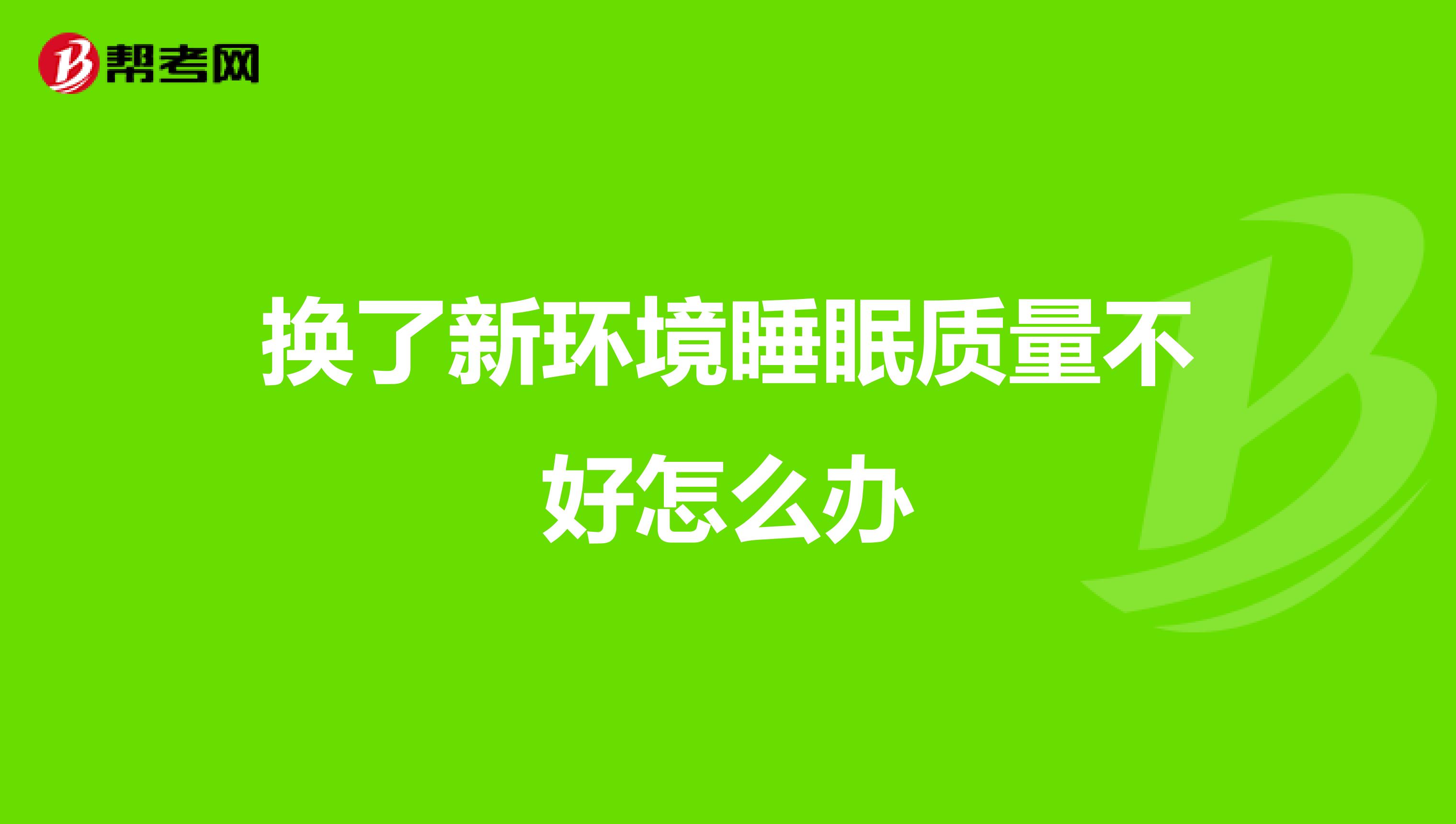 帮考网

换了新环境睡眠质量不好怎么办